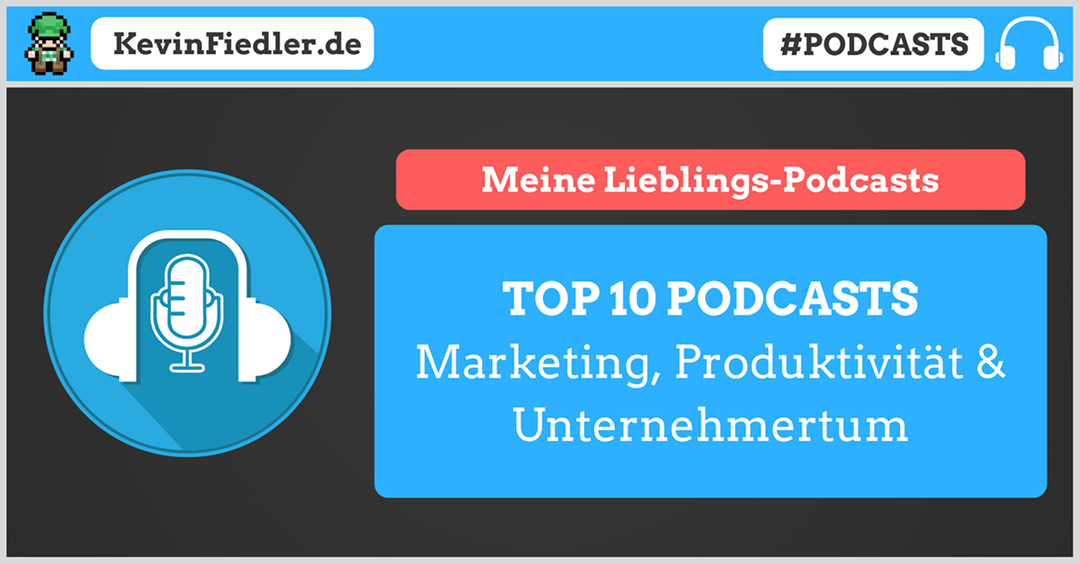 KevinFiedler.de

#PODCASTS

Meine Lieblings-Podcasts

TOP 10 PODCASTS
Marketing, Produktivität & Unternehmertum